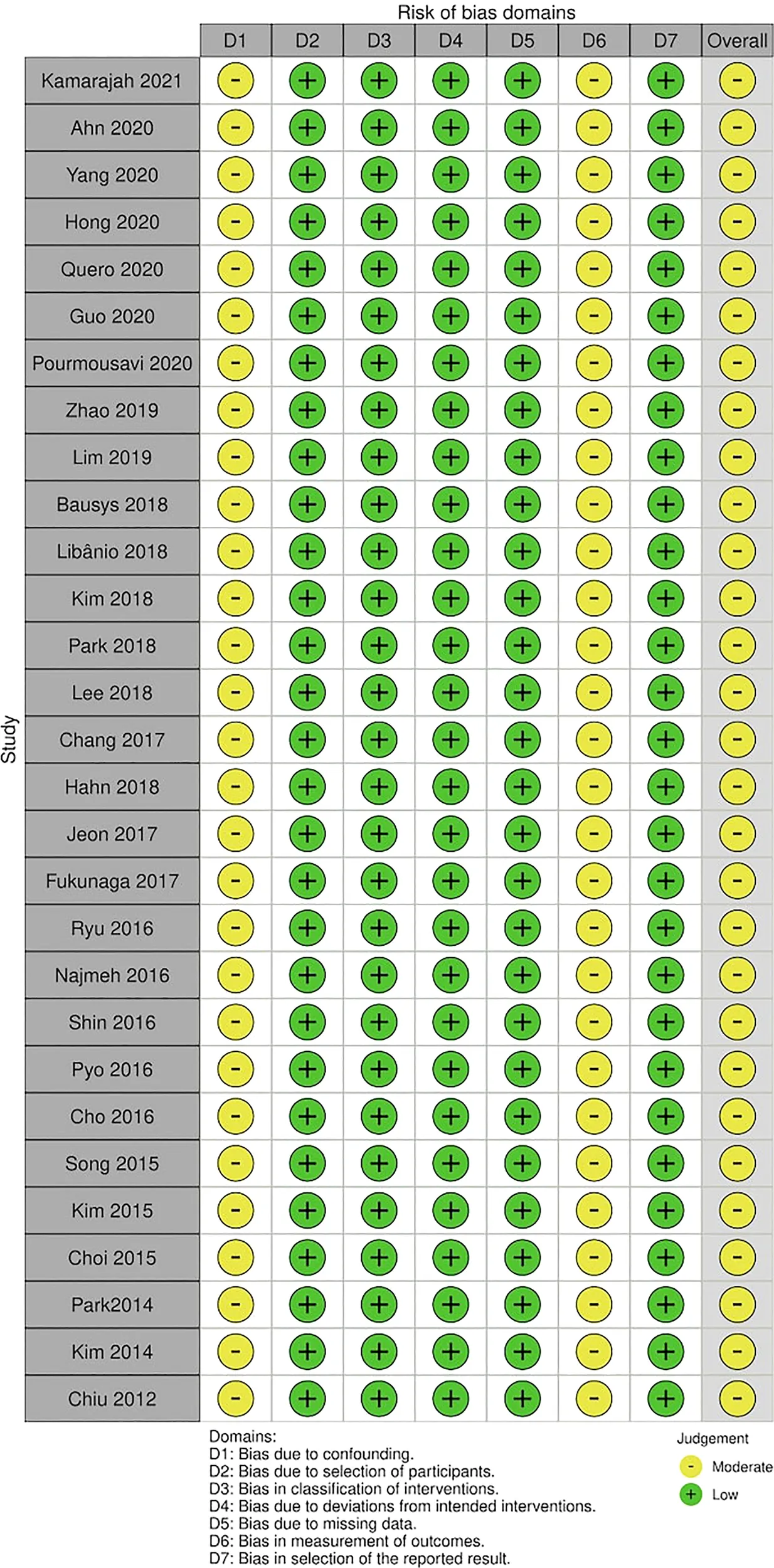 Risk of bias domains

Study

| | D1 | D2 | D3 | D4 | D5 | D6 | D7 | Overall |
|---|---|---|---|---|---|---|---|---|
| Kamarajah 2021 | - | + | + | + | + | - | + | - |
| Ahn 2020 | - | + | + | + | + | - | + | - |
| Yang 2020 | - | + | + | + | + | - | + | - |
| Hong 2020 | - | + | + | + | + | - | + | - |
| Quero 2020 | - | + | + | + | + | - | + | - |
| Guo 2020 | - | + | + | + | + | - | + | - |
| Pourmousavi 2020 | - | + | + | + | + | - | + | - |
| Zhao 2019 | - | + | + | + | + | - | + | - |
| Lim 2019 | - | + | + | + | + | - | + | - |
| Bausys 2018 | - | + | + | + | + | - | + | - |
| Libânio 2018 | - | + | + | + | + | - | + | - |
| Kim 2018 | - | + | + | + | + | - | + | - |
| Park 2018 | - | + | + | + | + | - | + | - |
| Lee 2018 | - | + | + | + | + | - | + | - |
| Chang 2017 | - | + | + | + | + | - | + | - |
| Hahn 2018 | - | + | + | + | + | - | + | - |
| Jeon 2017 | - | + | + | + | + | - | + | - |
| Fukunaga 2017 | - | + | + | + | + | - | + | - |
| Ryu 2016 | - | + | + | + | + | - | + | - |
| Najmeh 2016 | - | + | + | + | + | - | + | - |
| Shin 2016 | - | + | + | + | + | - | + | - |
| Pyo 2016 | - | + | + | + | + | - | + | - |
| Cho 2016 | - | + | + | + | + | - | + | - |
| Song 2015 | - | + | + | + | + | - | + | - |
| Kim 2015 | - | + | + | + | + | - | + | - |
| Choi 2015 | - | + | + | + | + | - | + | - |
| Park2014 | - | + | + | + | + | - | + | - |
| Kim 2014 | - | + | + | + | + | - | + | - |
| Chiu 2012 | - | + | + | + | + | - | + | - |

Domains:
D1: Bias due to confounding.
D2: Bias due to selection of participants.
D3: Bias in classification of interventions.
D4: Bias due to deviations from intended interventions.
D5: Bias due to missing data.
D6: Bias in measurement of outcomes.
D7: Bias in selection of the reported result.

Judgement
- Moderate
+ Low